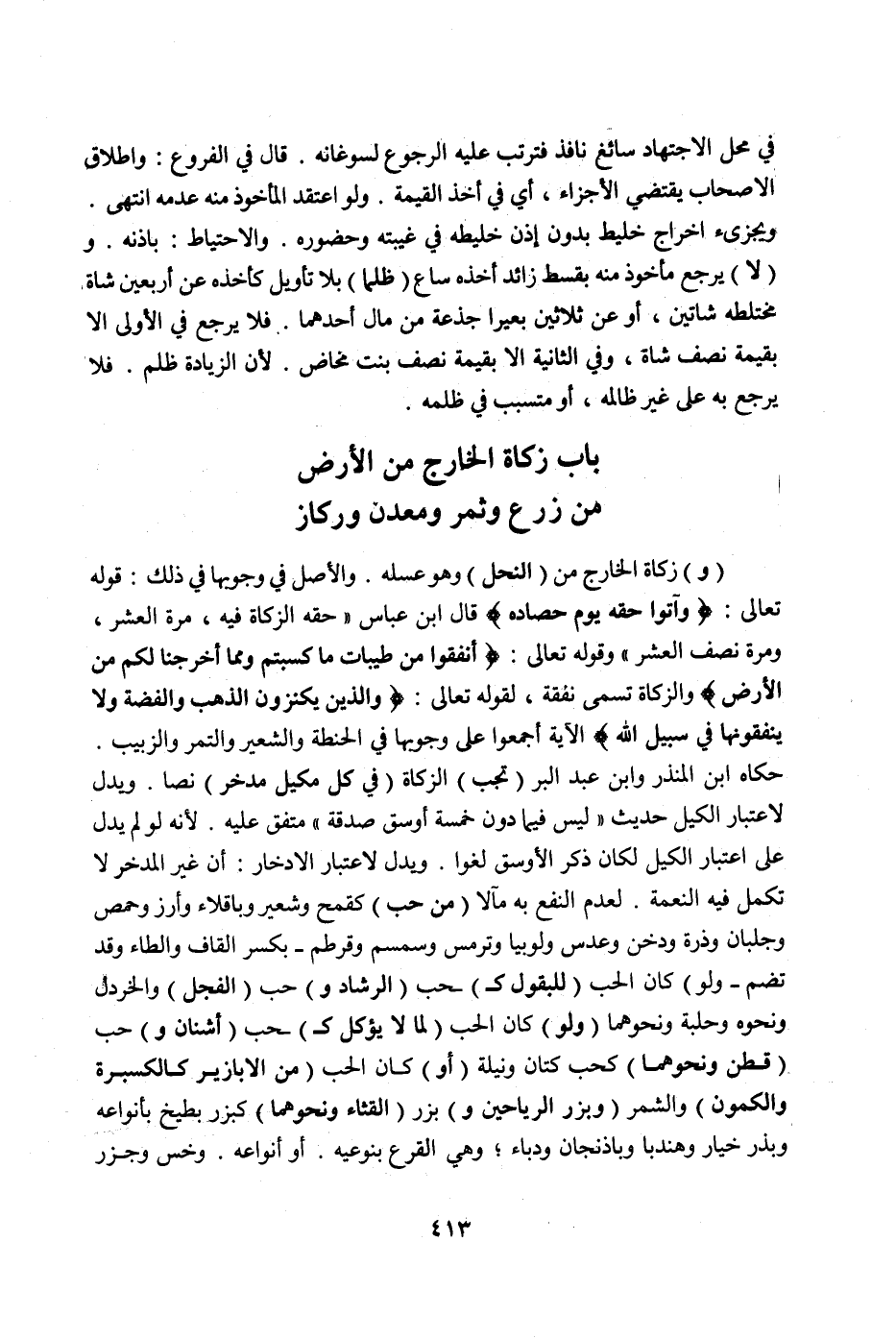 في محل الاجتهاد سائغ نافذ فترتب عليه الرجوع لسوغانه . قال في الفروع : واطلاق الاصحاب يقتضي الأجزاء ، أي في أخذ القيمة . ولو اعتقد المأخوذ منه عدمه انتهى . ويجزىء اخراج خليط بدون إذن خليطه في غيبته وحضوره . والاحتياط : باذنه . و ( لا ) يرجع مأخوذ منه بقسط زائد أخذه ساع ( ظلما ) بلا تأويل كأخذه عن أربعين شاة مختلطه شاتين ، أو عن ثلاثين بعيرا جذعة من مال أحدهما . فلا يرجع في الأولى الا بقيمة نصف شاة ، وفي الثانية الا بقيمة نصف بنت مخاض . لأن الزيادة ظلم . فلا يرجع به على غير ظالمه ، أو متسبب في ظلمه .

باب زكاة الخارج من الأرض
من زرع وثمر ومعدن وركاز

( و ) زكاة الخارج من ( النحل ) وهو عسله . والأصل في وجوبها في ذلك : قوله تعالى : ﴿ وآتوا حقه يوم حصاده ﴾ قال ابن عباس « حقه الزكاة فيه ، مرة العشر ، ومرة نصف العشر » وقوله تعالى : ﴿ أنفقوا من طيبات ما كسبتم ومما أخرجنا لكم من الأرض ﴾ والزكاة تسمى نفقة ، لقوله تعالى : ﴿ والذين يكنزون الذهب والفضة ولا ينفقونها في سبيل الله ﴾ الآية أجمعوا على وجوبها في الحنطة والشعير والتمر والزبيب . حكاه ابن المنذر وابن عبد البر ( تجب ) الزكاة ( في كل مكيل مدخر ) نصا . ويدل لاعتبار الكيل حديث « ليس فيما دون خمسة أوسق صدقة » متفق عليه . لأنه لو لم يدل على اعتبار الكيل لكان ذكر الأوسق لغوا . ويدل لاعتبار الادخار : أن غير المدخر لا تكمل فيه النعمة . لعدم النفع به مآلا ( من حب ) كقمح وشعير وباقلاء وأرز وحمص وجلبان وذرة ودخن وعدس ولوبيا وترمس وسمسم وقرطم ـ بكسر القاف والطاء وقد تضم ـ ولو ) كان الحب ( للبقول كـ ) ـحب ( الرشاد و ) حب ( الفجل ) والخردل ونحوه وحلبة ونحوهما ( ولو ) كان الحب ( لما لا يؤكل كـ ) ـحب ( أشنان و ) حب ( قطن ونحوهما ) كحب كتان ونيلة ( أو ) كان الحب ( من الابازير كالكسبرة والكمون ) والشمر ( وبزر الرياحين و ) بزر ( القثاء ونحوهما ) كبزر بطيخ بأنواعه وبذر خيار وهندبا وباذنجان ودباء ؛ وهي القرع بنوعيه . أو أنواعه . وخس وجزر

٤١٣